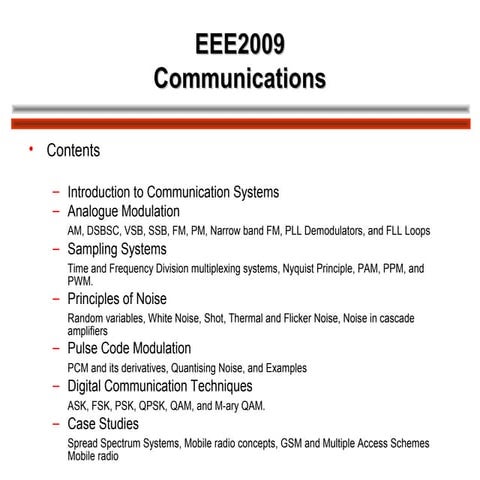 EEE2009
Communications

• Contents

– Introduction to Communication Systems
– Analogue Modulation
AM, DSBSC, VSB, SSB, FM, PM, Narrow band FM, PLL Demodulators, and FLL Loops
– Sampling Systems
Time and Frequency Division multiplexing systems, Nyquist Principle, PAM, PPM, and PWM.
– Principles of Noise
Random variables, White Noise, Shot, Thermal and Flicker Noise, Noise in cascade amplifiers
– Pulse Code Modulation
PCM and its derivatives, Quantising Noise, and Examples
– Digital Communication Techniques
ASK, FSK, PSK, QPSK, QAM, and M-ary QAM.
– Case Studies
Spread Spectrum Systems, Mobile radio concepts, GSM and Multiple Access Schemes Mobile radio